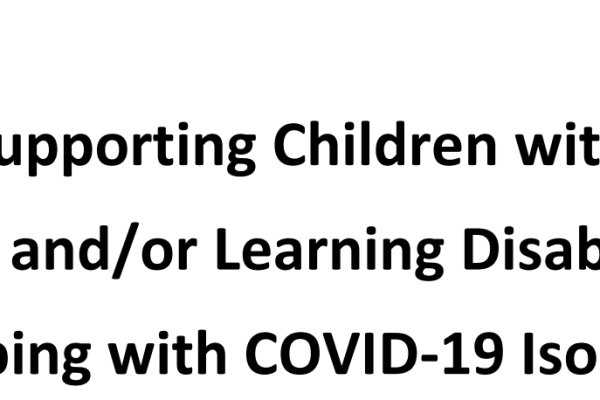 upporting Children wit

and/or Learning Disab

ping with COVID-19 Iso